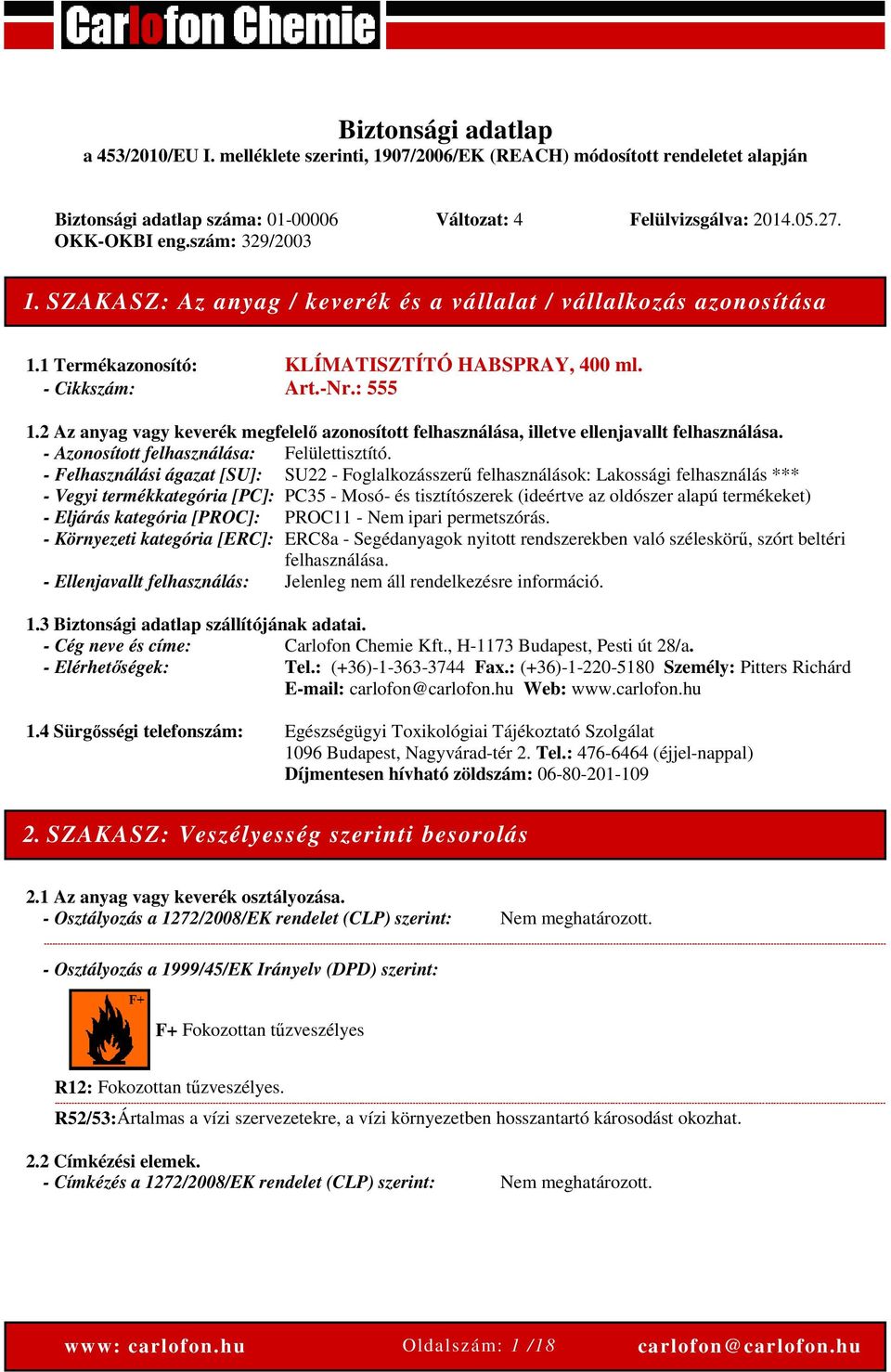 Carlofon Chemie

Biztonsági adatlap
a 453/2010/EU I. melléklete szerinti, 1907/2006/EK (REACH) módosított rendeletet alapján

Biztonsági adatlap száma: 01-00006 Változat: 4 Felülvizsgálva: 2014.05.27.
OKK-OKBI eng.szám: 329/2003

1. SZAKASZ: Az anyag / keverék és a vállalat / vállalkozás azonosítása

1.1 Termékazonosító: KLÍMATISZTÍTÓ HABSPRAY, 400 ml.
- Cikkszám: Art.-Nr.: 555

1.2 Az anyag vagy keverék megfelelő azonosított felhasználása, illetve ellenjavallt felhasználása.
- Azonosított felhasználása: Felülettisztító.
- Felhasználási ágazat [SU]: SU22 - Foglalkozásszerű felhasználások: Lakossági felhasználás ***
- Vegyi termékkategória [PC]: PC35 - Mosó- és tisztítószerek (ideértve az oldószer alapú termékeket)
- Eljárás kategória [PROC]: PROC11 - Nem ipari permetszórás.
- Környezeti kategória [ERC]: ERC8a - Segédanyagok nyitott rendszerekben való széleskörű, szórt beltéri felhasználása.
- Ellenjavallt felhasználás: Jelenleg nem áll rendelkezésre információ.

1.3 Biztonsági adatlap szállítójának adatai.
- Cég neve és címe: Carlofon Chemie Kft., H-1173 Budapest, Pesti út 28/a.
- Elérhetőségek: Tel.: (+36)-1-363-3744 Fax.: (+36)-1-220-5180 Személy: Pitters Richárd
E-mail: carlofon@carlofon.hu Web: www.carlofon.hu

1.4 Sürgősségi telefonszám: Egészségügyi Toxikológiai Tájékoztató Szolgálat
1096 Budapest, Nagyvárad-tér 2. Tel.: 476-6464 (éjjel-nappal)
Díjmentesen hívható zöldszám: 06-80-201-109

2. SZAKASZ: Veszélyesség szerinti besorolás

2.1 Az anyag vagy keverék osztályozása.
- Osztályozás a 1272/2008/EK rendelet (CLP) szerint: Nem meghatározott.

- Osztályozás a 1999/45/EK Irányelv (DPD) szerint:

F+

F+ Fokozottan tűzveszélyes

R12: Fokozottan tűzveszélyes.
R52/53: Ártalmas a vízi szervezetekre, a vízi környezetben hosszantartó károsodást okozhat.

2.2 Címkézési elemek.
- Címkézés a 1272/2008/EK rendelet (CLP) szerint: Nem meghatározott.

www: carlofon.hu Oldalszám: 1 /18 carlofon@carlofon.hu